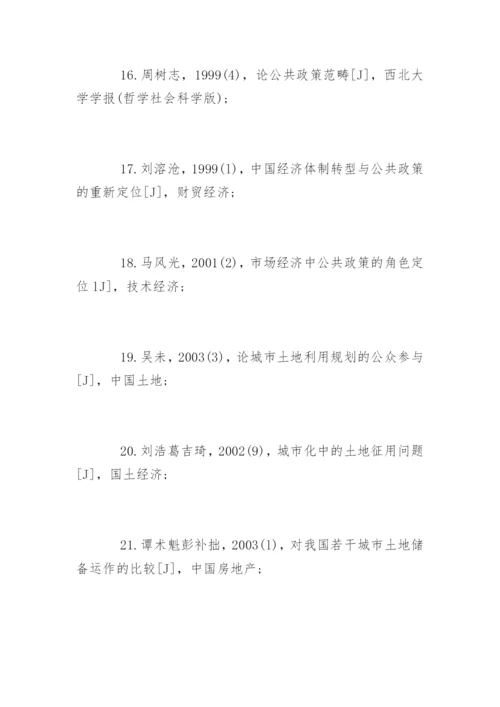 16.周树志，1999(4)，论公共政策范畴[J]，西北大学学报(哲学社会科学版)；

17.刘溶沧，1999(1)，中国经济体制转型与公共政策的重新定位[J]，财贸经济；

18.马风光，2001(2)，市场经济中公共政策的角色定位1J]，技术经济；

19.吴未，2003(3)，论城市土地利用规划的公众参与[J]，中国土地；

20.刘浩葛吉琦，2002(9)，城市化中的土地征用问题[J]，国土经济；

21.谭术魁彭补拙，2003(1)，对我国若干城市土地储备运作的比较[J]，中国房地产；